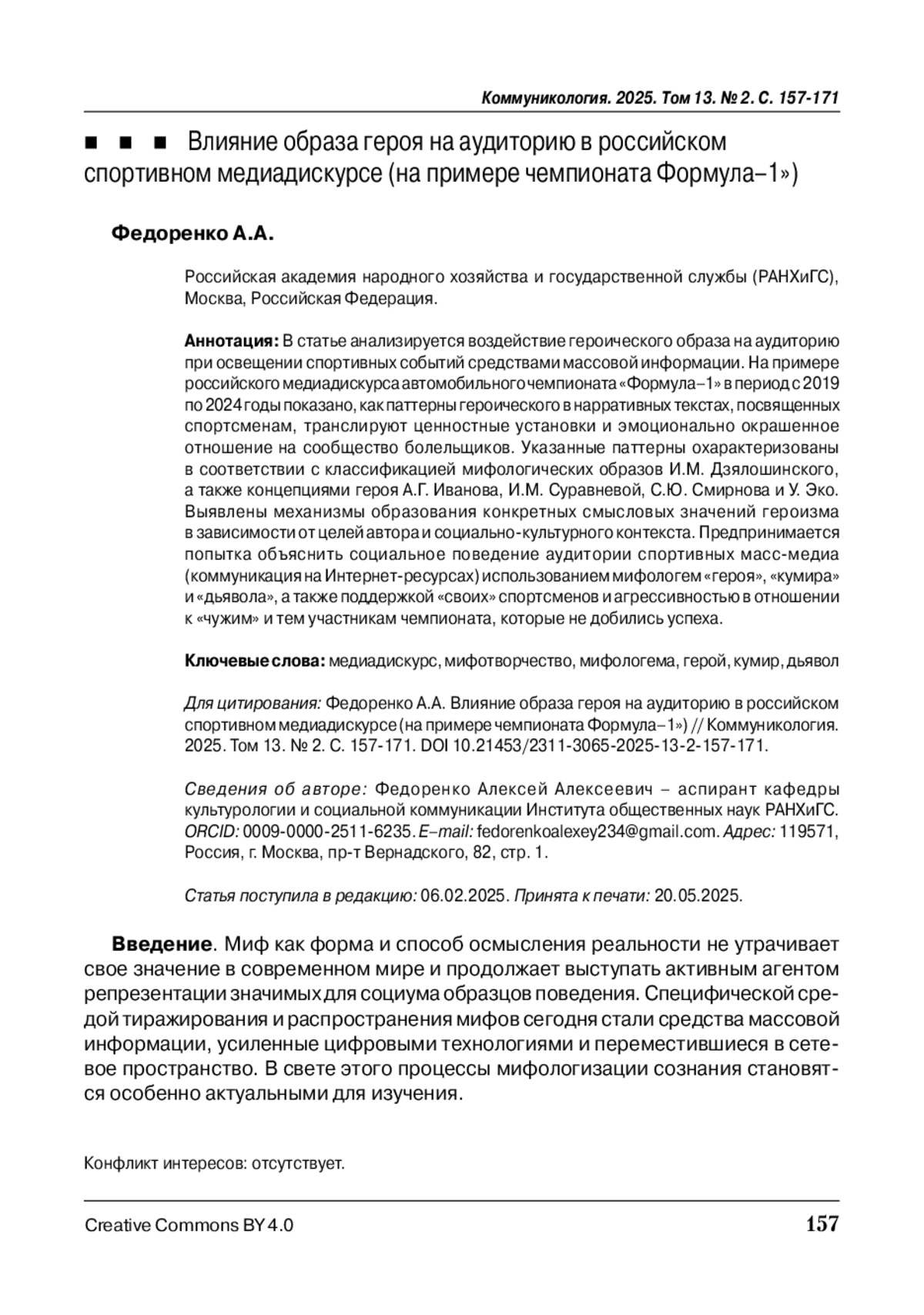 Коммуникология. 2025. Том 13. № 2. С. 157-171

■ ■ ■ Влияние образа героя на аудиторию в российском спортивном медиадискурсе (на примере чемпионата Формула–1»)

Федоренко А.А.

Российская академия народного хозяйства и государственной службы (РАНХиГС), Москва, Российская Федерация.

Аннотация: В статье анализируется воздействие героического образа на аудиторию при освещении спортивных событий средствами массовой информации. На примере российского медиадискурса автомобильного чемпионата «Формула–1» в период с 2019 по 2024 годы показано, как паттерны героического в нарративных текстах, посвященных спортсменам, транслируют ценностные установки и эмоционально окрашенное отношение на сообщество болельщиков. Указанные паттерны охарактеризованы в соответствии с классификацией мифологических образов И.М. Дзялошинского, а также концепциями героя А.Г. Иванова, И.М. Суравневой, С.Ю. Смирнова и У. Эко. Выявлены механизмы образования конкретных смысловых значений героизма в зависимости от целей автора и социально-культурного контекста. Предпринимается попытка объяснить социальное поведение аудитории спортивных масс-медиа (коммуникация на Интернет-ресурсах) использованием мифологем «героя», «кумира» и «дьявола», а также поддержкой «своих» спортсменов и агрессивностью в отношении к «чужим» и тем участникам чемпионата, которые не добились успеха.

Ключевые слова: медиадискурс, мифотворчество, мифологема, герой, кумир, дьявол

Для цитирования: Федоренко А.А. Влияние образа героя на аудиторию в российском спортивном медиадискурсе (на примере чемпионата Формула–1») // Коммуникология. 2025. Том 13. № 2. С. 157-171. DOI 10.21453/2311-3065-2025-13-2-157-171.

Сведения об авторе: Федоренко Алексей Алексеевич – аспирант кафедры культурологии и социальной коммуникации Института общественных наук РАНХиГС. ORCID: 0009-0000-2511-6235. E–mail: fedorenkoalexey234@gmail.com. Адрес: 119571, Россия, г. Москва, пр-т Вернадского, 82, стр. 1.

Статья поступила в редакцию: 06.02.2025. Принята к печати: 20.05.2025.

Введение. Миф как форма и способ осмысления реальности не утрачивает свое значение в современном мире и продолжает выступать активным агентом репрезентации значимых для социума образцов поведения. Специфической средой тиражирования и распространения мифов сегодня стали средства массовой информации, усиленные цифровыми технологиями и переместившиеся в сетевое пространство. В свете этого процессы мифологизации сознания становятся особенно актуальными для изучения.

Конфликт интересов: отсутствует.

Creative Commons BY 4.0 157